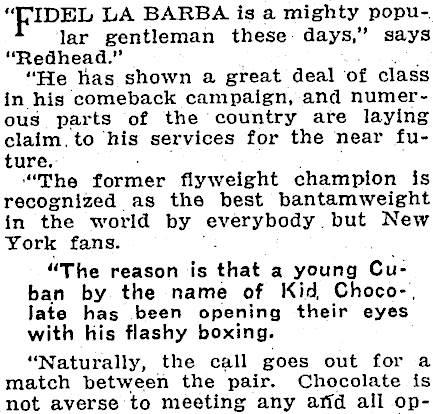 "FIDEL LA BARBA is a mighty popular gentleman these days," says "Redhead."

"He has shown a great deal of class in his comeback campaign, and numerous parts of the country are laying claim to his services for the near future.

"The former flyweight champion is recognized as the best bantamweight in the world by everybody but New York fans.

"The reason is that a young Cuban by the name of Kid Chocolate has been opening their eyes with his flashy boxing.

"Naturally, the call goes out for a match between the pair. Chocolate is not averse to meeting any and all op-